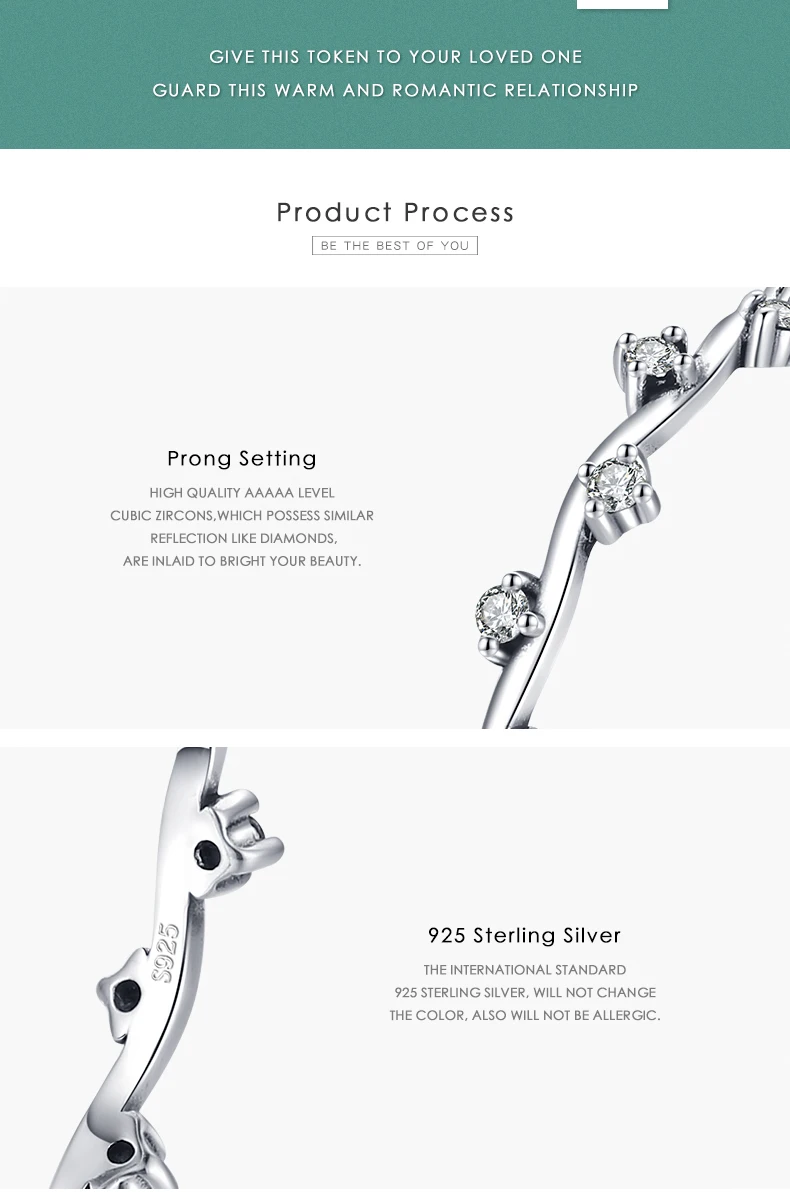 GIVE THIS TOKEN TO YOUR LOVED ONE
GUARD THIS WARM AND ROMANTIC RELATIONSHIP

Product Process

BE THE BEST OF YOU

Prong Setting

HIGH QUALITY AAAAA LEVEL CUBIC ZIRCONS,WHICH POSSESS SIMILAR REFLECTION LIKE DIAMONDS, ARE INLAID TO BRIGHT YOUR BEAUTY.

S925

925 Sterling Silver

THE INTERNATIONAL STANDARD 925 STERLING SILVER, WILL NOT CHANGE THE COLOR, ALSO WILL NOT BE ALLERGIC.